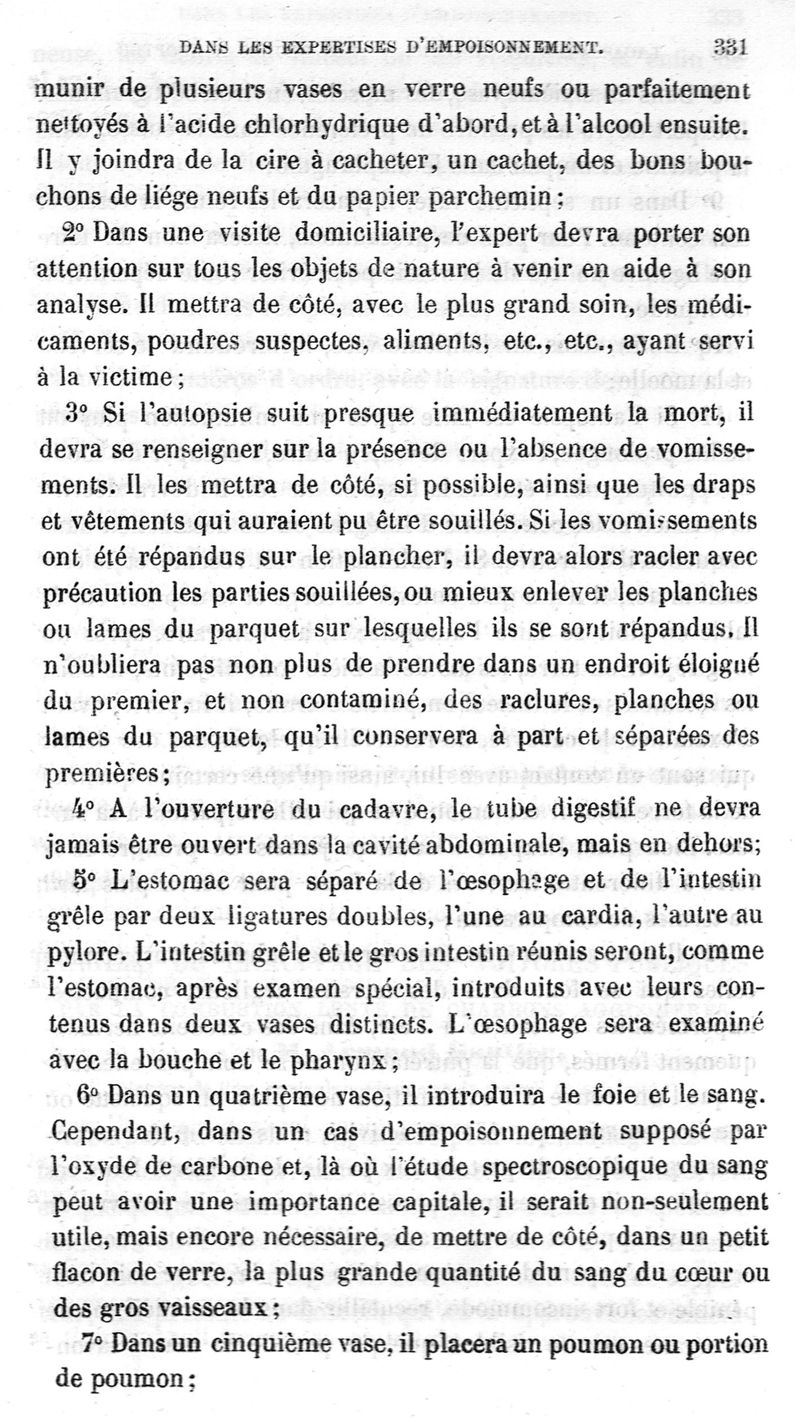 DANS LES EXPERTISES D'EMPOISONNEMENT. 331

munir de plusieurs vases en verre neufs ou parfaitement nettoyés à l'acide chlorhydrique d'abord, et à l'alcool ensuite. Il y joindra de la cire à cacheter, un cachet, des bons bouchons de liége neufs et du papier parchemin;

2° Dans une visite domiciliaire, l'expert devra porter son attention sur tous les objets de nature à venir en aide à son analyse. Il mettra de côté, avec le plus grand soin, les médicaments, poudres suspectes, aliments, etc., etc., ayant servi à la victime;

3° Si l'autopsie suit presque immédiatement la mort, il devra se renseigner sur la présence ou l'absence de vomissements. Il les mettra de côté, si possible, ainsi que les draps et vêtements qui auraient pu être souillés. Si les vomissements ont été répandus sur le plancher, il devra alors racler avec précaution les parties souillées, ou mieux enlever les planches ou lames du parquet sur lesquelles ils se sont répandus. Il n'oubliera pas non plus de prendre dans un endroit éloigné du premier, et non contaminé, des raclures, planches ou lames du parquet, qu'il conservera à part et séparées des premières;

4° A l'ouverture du cadavre, le tube digestif ne devra jamais être ouvert dans la cavité abdominale, mais en dehors;

5° L'estomac sera séparé de l'œsophage et de l'intestin grêle par deux ligatures doubles, l'une au cardia, l'autre au pylore. L'intestin grêle et le gros intestin réunis seront, comme l'estomac, après examen spécial, introduits avec leurs contenus dans deux vases distincts. L'œsophage sera examiné avec la bouche et le pharynx;

6° Dans un quatrième vase, il introduira le foie et le sang. Cependant, dans un cas d'empoisonnement supposé par l'oxyde de carbone et, là où l'étude spectroscopique du sang peut avoir une importance capitale, il serait non-seulement utile, mais encore nécessaire, de mettre de côté, dans un petit flacon de verre, la plus grande quantité du sang du cœur ou des gros vaisseaux;

7° Dans un cinquième vase, il placera un poumon ou portion de poumon;